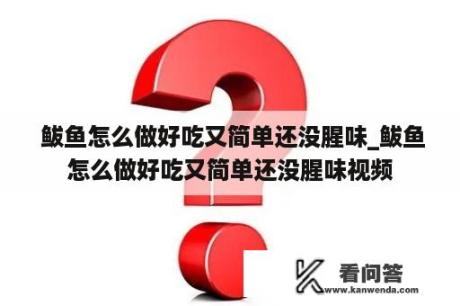 鲅鱼怎么做好吃又简单还没腥味_鲅鱼怎么做好吃又简单还没腥味视频

看问答
www.kanwenda.com